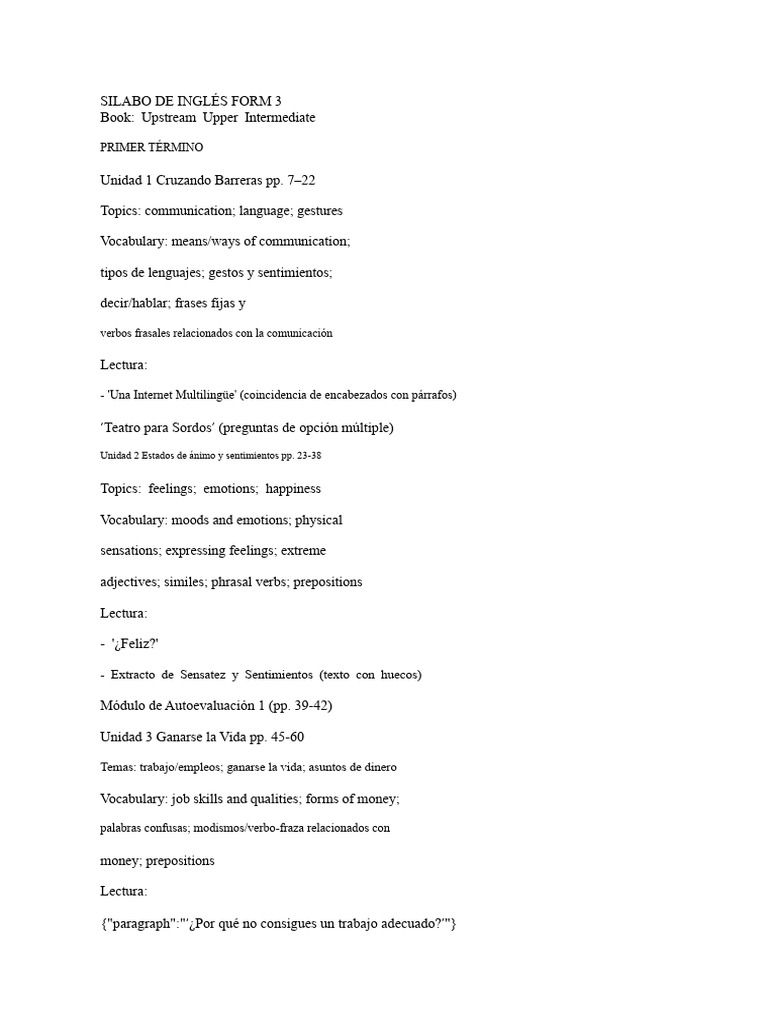 SILABO DE INGLÉS FORM 3
Book: Upstream Upper Intermediate

PRIMER TÉRMINO

Unidad 1 Cruzando Barreras pp. 7–22

Topics: communication; language; gestures

Vocabulary: means/ways of communication;

tipos de lenguajes; gestos y sentimientos;

decir/hablar; frases fijas y

verbos frasales relacionados con la comunicación

Lectura:

- 'Una Internet Multilingüe' (coincidencia de encabezados con párrafos)

'Teatro para Sordos' (preguntas de opción múltiple)

Unidad 2 Estados de ánimo y sentimientos pp. 23-38

Topics: feelings; emotions; happiness

Vocabulary: moods and emotions; physical

sensations; expressing feelings; extreme

adjectives; similes; phrasal verbs; prepositions

Lectura:

- '¿Feliz?'

- Extracto de Sensatez y Sentimientos (texto con huecos)

Módulo de Autoevaluación 1 (pp. 39-42)

Unidad 3 Ganarse la Vida pp. 45-60

Temas: trabajo/empleos; ganarse la vida; asuntos de dinero

Vocabulary: job skills and qualities; forms of money;

palabras confusas; modismos/verbo-fraza relacionados con

money; prepositions

Lectura:

{"paragraph":"'¿Por qué no consigues un trabajo adecuado?'"}